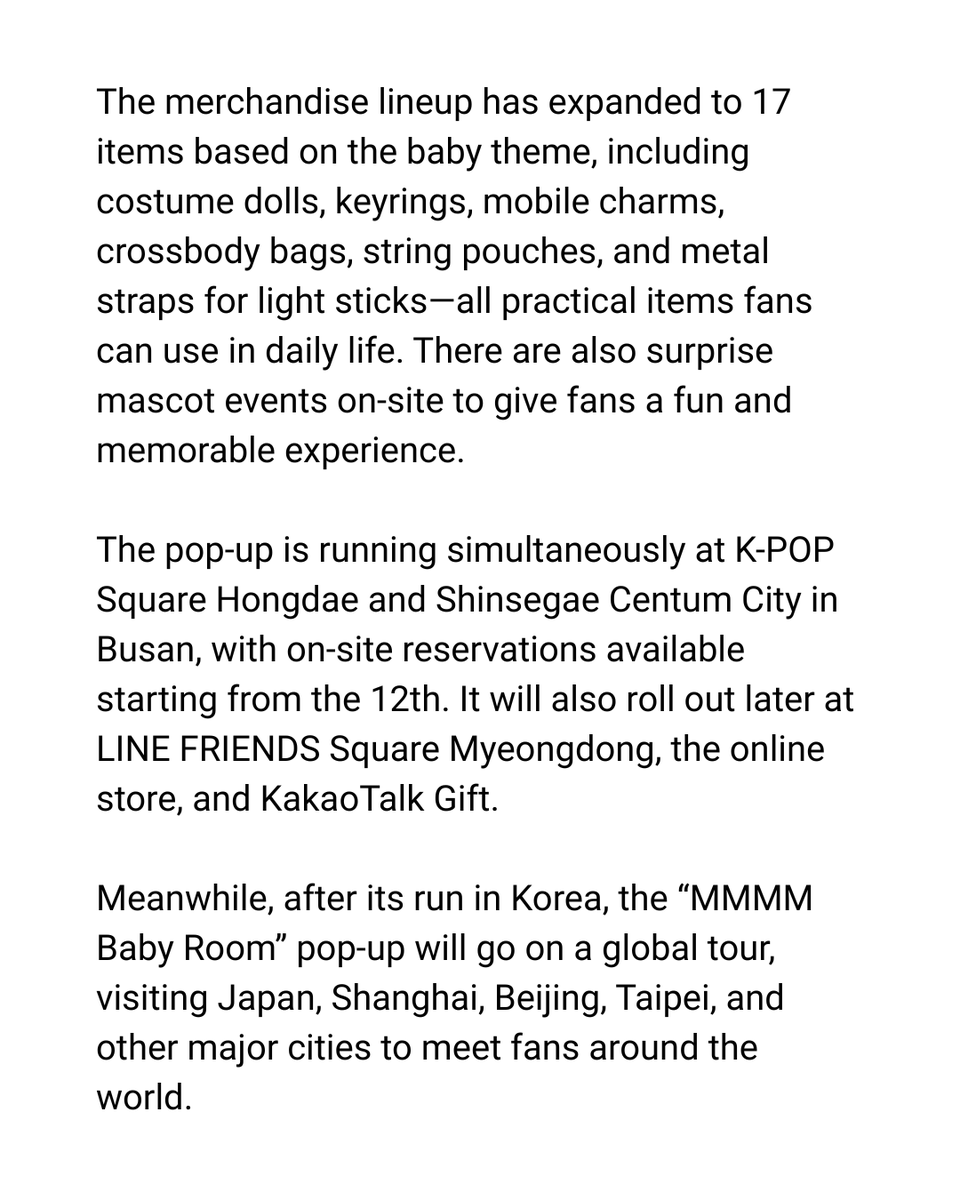 The merchandise lineup has expanded to 17 items based on the baby theme, including costume dolls, keyrings, mobile charms, crossbody bags, string pouches, and metal straps for light sticks—all practical items fans can use in daily life. There are also surprise mascot events on-site to give fans a fun and memorable experience.

The pop-up is running simultaneously at K-POP Square Hongdae and Shinsegae Centum City in Busan, with on-site reservations available starting from the 12th. It will also roll out later at LINE FRIENDS Square Myeongdong, the online store, and KakaoTalk Gift.

Meanwhile, after its run in Korea, the “MMMM Baby Room” pop-up will go on a global tour, visiting Japan, Shanghai, Beijing, Taipei, and other major cities to meet fans around the world.